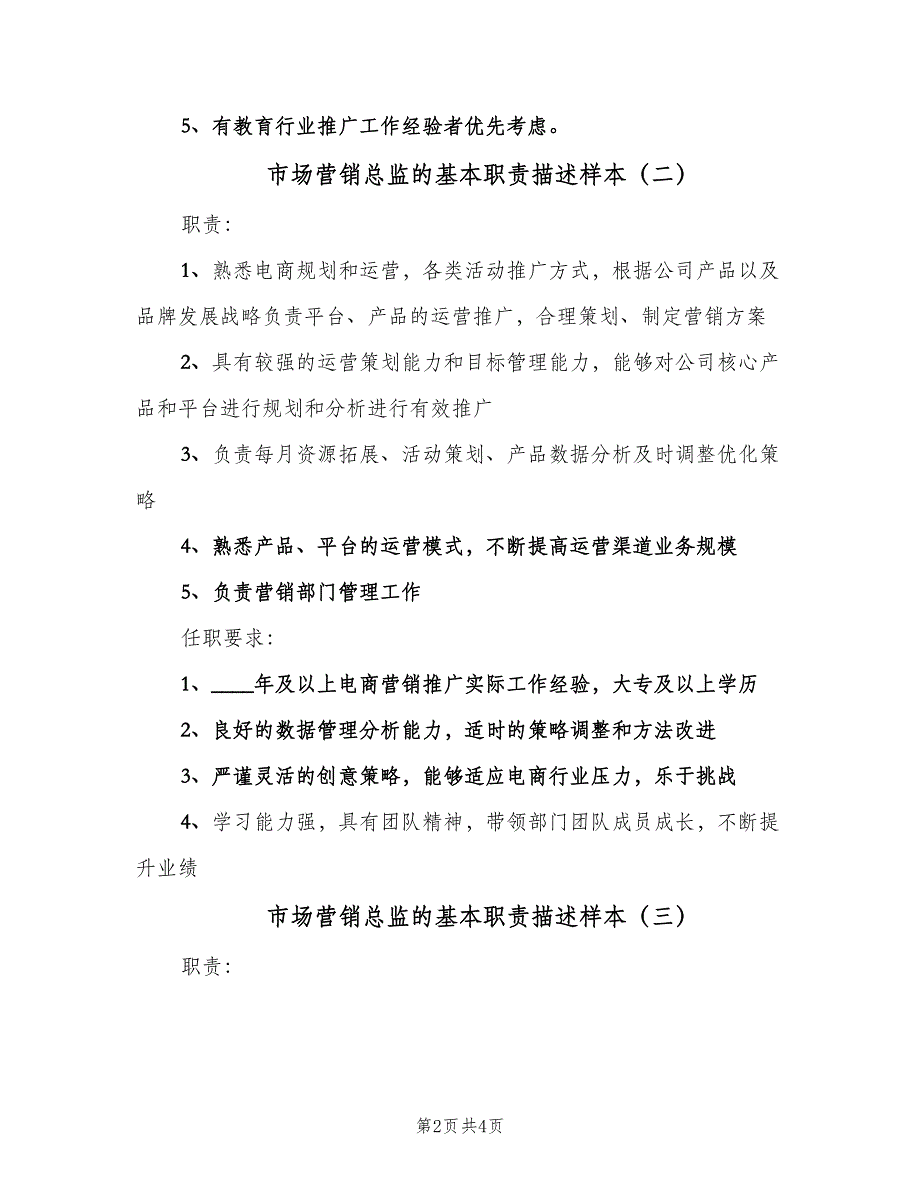 5、有教育行业推广工作经验者优先考虑。

市场营销总监的基本职责描述样本（二）

职责：

1、熟悉电商规划和运营，各类活动推广方式，根据公司产品以及品牌发展战略负责平台、产品的运营推广，合理策划、制定营销方案

2、具有较强的运营策划能力和目标管理能力，能够对公司核心产品和平台进行规划和分析进行有效推广

3、负责每月资源拓展、活动策划、产品数据分析及时调整优化策略

4、熟悉产品、平台的运营模式，不断提高运营渠道业务规模

5、负责营销部门管理工作

任职要求：

1、____年及以上电商营销推广实际工作经验，大专及以上学历

2、良好的数据管理分析能力，适时的策略调整和方法改进

3、严谨灵活的创意策略，能够适应电商行业压力，乐于挑战

4、学习能力强，具有团队精神，带领部门团队成员成长，不断提升业绩

市场营销总监的基本职责描述样本（三）

职责：

第2页 共4页